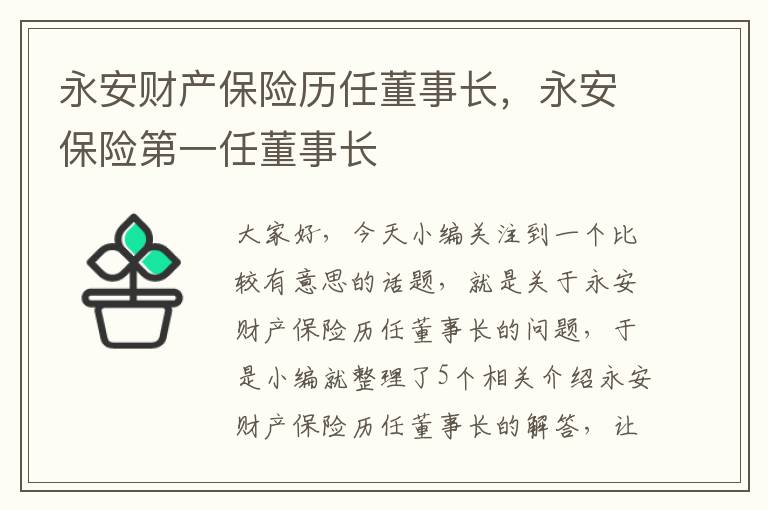 永安财产保险历任董事长，永安保险第一任董事长

大家好，今天小编关注到一个比较有意思的话题，就是关于永安财产保险历任董事长的问题，于是小编就整理了5个相关介绍永安财产保险历任董事长的解答，让